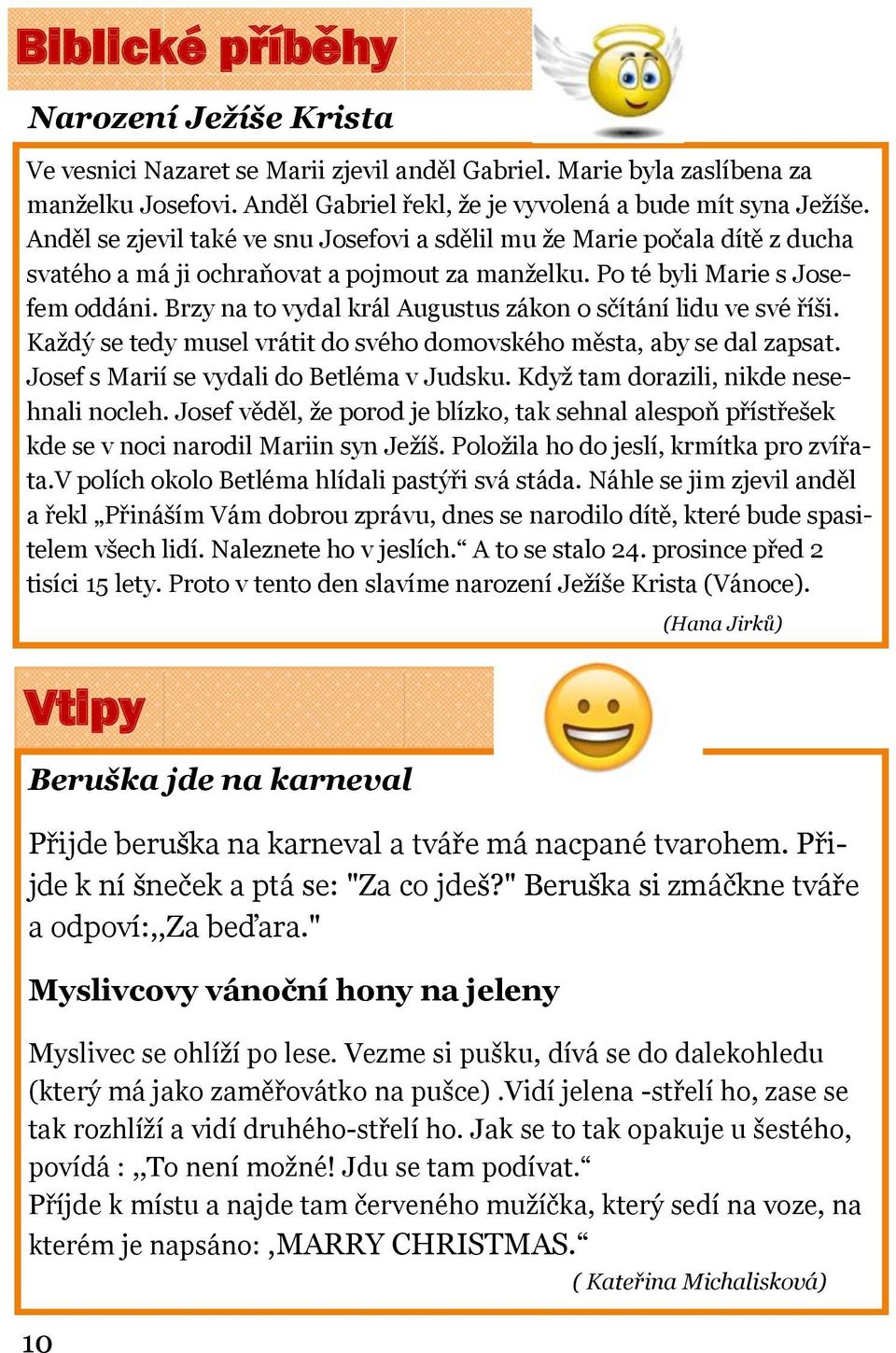 Biblické příběhy

Narození Ježíše Krista

Ve vesnici Nazaret se Marii zjevil anděl Gabriel. Marie byla zaslíbena za manželku Josefovi. Anděl Gabriel řekl, že je vyvolená a bude mít syna Ježíše. Anděl se zjevil také ve snu Josefovi a sdělil mu že Marie počala dítě z ducha svatého a má ji ochraňovat a pojmout za manželku. Po té byli Marie s Josefem oddáni. Brzy na to vydal král Augustus zákon o sčítání lidu ve své říši. Každý se tedy musel vrátit do svého domovského města, aby se dal zapsat. Josef s Marií se vydali do Betléma v Judsku. Když tam dorazili, nikde nesehnali nocleh. Josef věděl, že porod je blízko, tak sehnal alespoň přístřešek kde se v noci narodil Mariin syn Ježíš. Položila ho do jeslí, krmítka pro zvířata.V polích okolo Betléma hlídali pastýři svá stáda. Náhle se jim zjevil anděl a řekl „Přináším Vám dobrou zprávu, dnes se narodilo dítě, které bude spasitelem všech lidí. Naleznete ho v jeslích.“ A to se stalo 24. prosince před 2 tisíci 15 lety. Proto v tento den slavíme narození Ježíše Krista (Vánoce).

(Hana Jirků)

Vtipy

Beruška jde na karneval

Přijde beruška na karneval a tváře má nacpané tvarohem. Přijde k ní šneček a ptá se: "Za co jdeš?" Beruška si zmáčkne tváře a odpoví:„Za beďara."

Myslivcovy vánoční hony na jeleny

Myslivec se ohlíží po lese. Vezme si pušku, dívá se do dalekohledu (který má jako zaměřovátko na pušce) .Vidí jelena -střelí ho, zase se tak rozhlíží a vidí druhého-střelí ho. Jak se to tak opakuje u šestého, povídá : „To není možné! Jdu se tam podívat.“
Příjde k místu a najde tam červeného mužíčka, který sedí na voze, na kterém je napsáno: ‚MARRY CHRISTMAS.“

( Kateřina Michalisková)

10